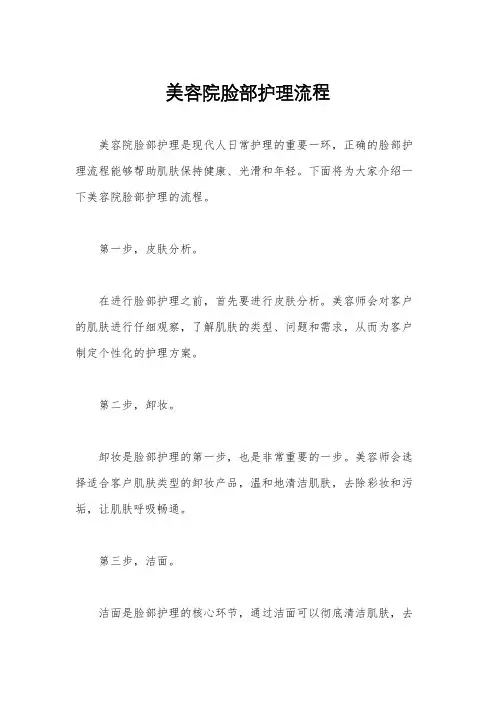 美容院脸部护理流程

美容院脸部护理是现代人日常护理的重要一环，正确的脸部护理流程能够帮助肌肤保持健康、光滑和年轻。下面将为大家介绍一下美容院脸部护理的流程。

第一步，皮肤分析。

在进行脸部护理之前，首先要进行皮肤分析。美容师会对客户的肌肤进行仔细观察，了解肌肤的类型、问题和需求，从而为客户制定个性化的护理方案。

第二步，卸妆。

卸妆是脸部护理的第一步，也是非常重要的一步。美容师会选择适合客户肌肤类型的卸妆产品，温和地清洁肌肤，去除彩妆和污垢，让肌肤呼吸畅通。

第三步，洁面。

洁面是脸部护理的核心环节，通过洁面可以彻底清洁肌肤，去